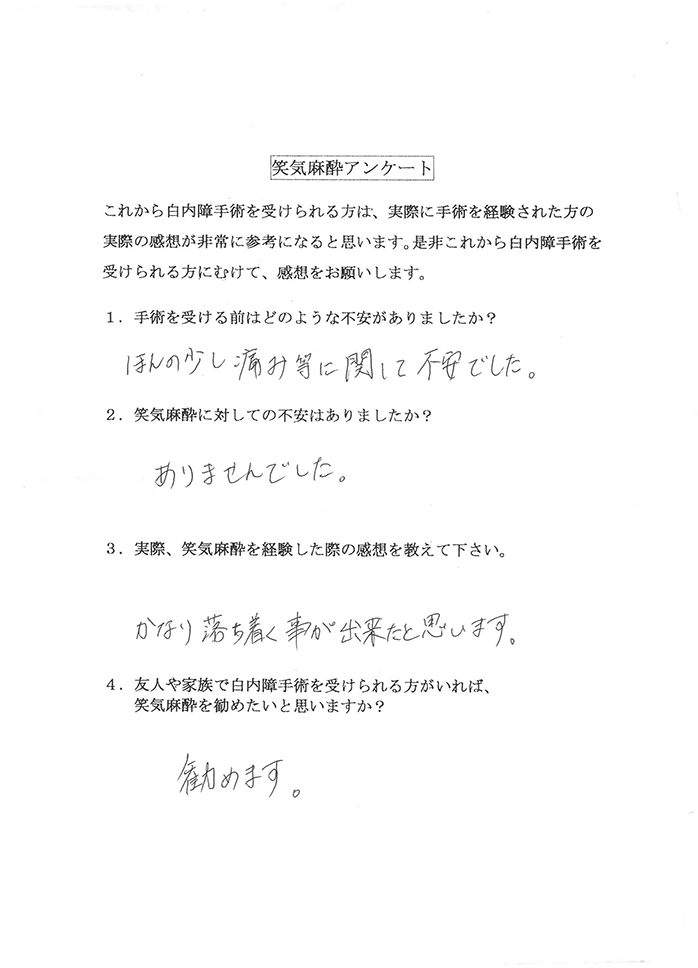 笑気麻酔アンケート

これから白内障手術を受けられる方は、実際に手術を経験された方の実際の感想が非常に参考になると思います。是非これから白内障手術を受けられる方にむけて、感想をお願いします。

1．手術を受ける前はどのような不安がありましたか？

ほんの少し痛み等に関して不安でした。

2．笑気麻酔に対しての不安はありましたか？

ありませんでした。

3．実際、笑気麻酔を経験した際の感想を教えて下さい。

かなり落ち着く事が出来たと思います。

4．友人や家族で白内障手術を受けられる方がいれば、笑気麻酔を勧めたいと思いますか？

勧めます。